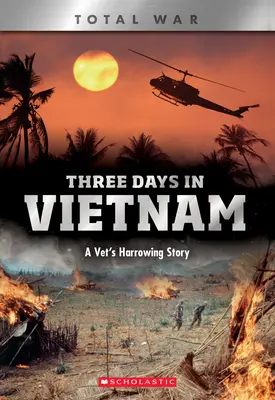 TOTAL WAR

THREE DAYS IN
VIETNAM

A Vet's Harrowing Story

SCHOLASTIC